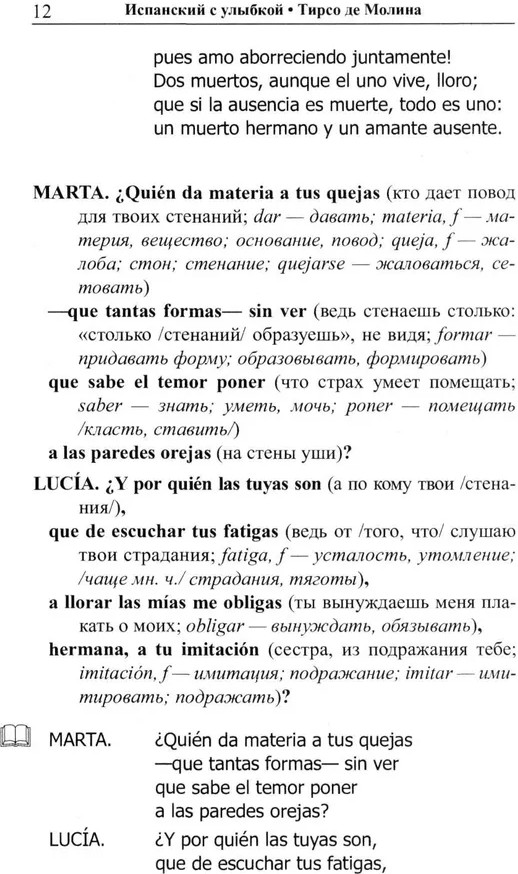 12 Испанский с улыбкой • Тирсо де Молина

pues amo aborreciendo juntamente!
Dos muertos, aunque el uno vive, lloro;
que si la ausencia es muerte, todo es uno:
un muerto hermano y un amante ausente.

MARTA. ¿Quién da materia a tus quejas (кто дает повод для твоих стенаний; dar — давать; materia, f — материя, вещество; основание, повод; queja, f — жалоба; стон; стенание; quejarse — жаловаться, сетовать)

—que tantas formas— sin ver (ведь стенаешь столько: «столько /стенаний/ образуешь», не видя; formar — придавать форму; образовывать, формировать)

que sabe el temor poner (что страх умеет помещать; saber — знать; уметь, мочь; poner — помещать /класть, ставить/)

a las paredes orejas (на стены уши)?

LUCÍA. ¿Y por quién las tuyas son (а по кому твои /стенания/),

que de escuchar tus fatigas (ведь от /того, что/ слушаю твои страдания; fatiga, f — усталость, утомление; /чаще мн. ч./ страдания, тяготы),

a llorar las mías me obligas (ты вынуждаешь меня плакать о моих; obligar — вынуждать, обязывать),

hermana, a tu imitación (сестра, из подражания тебе; imitación, f — имитация; подражание; imitar — имитировать; подражать)?

MARTA. ¿Quién da materia a tus quejas
—que tantas formas— sin ver
que sabe el temor poner
a las paredes orejas?

LUCÍA. ¿Y por quién las tuyas son,
que de escuchar tus fatigas,